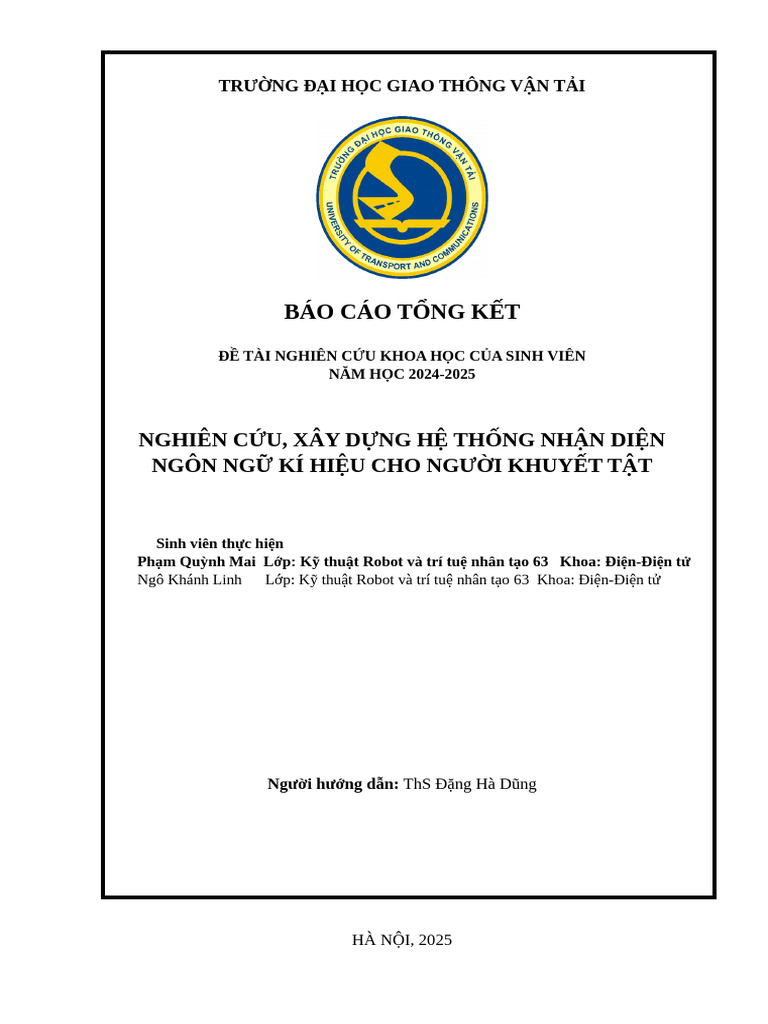 TRƯỜNG ĐẠI HỌC GIAO THÔNG VẬN TẢI

TRƯỜNG ĐẠI HỌC GIAO THÔNG VẬN TẢI
UNIVERSITY OF TRANSPORT AND COMMUNICATIONS

BÁO CÁO TỔNG KẾT

ĐỀ TÀI NGHIÊN CỨU KHOA HỌC CỦA SINH VIÊN
NĂM HỌC 2024-2025

NGHIÊN CỨU, XÂY DỰNG HỆ THỐNG NHẬN DIỆN NGÔN NGỮ KÍ HIỆU CHO NGƯỜI KHUYẾT TẬT

Sinh viên thực hiện
Phạm Quỳnh Mai Lớp: Kỹ thuật Robot và trí tuệ nhân tạo 63 Khoa: Điện-Điện tử
Ngô Khánh Linh Lớp: Kỹ thuật Robot và trí tuệ nhân tạo 63 Khoa: Điện-Điện tử

Người hướng dẫn: ThS Đặng Hà Dũng

HÀ NỘI, 2025